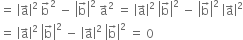 $= |\vec{a}|^2 \vec{b}^2 - |\vec{b}|^2 \vec{a}^2 = |\vec{a}|^2 |\vec{b}|^2 - |\vec{b}|^2 |\vec{a}|^2$

$= |\vec{a}|^2 |\vec{b}|^2 - |\vec{a}|^2 |\vec{b}|^2 = 0$